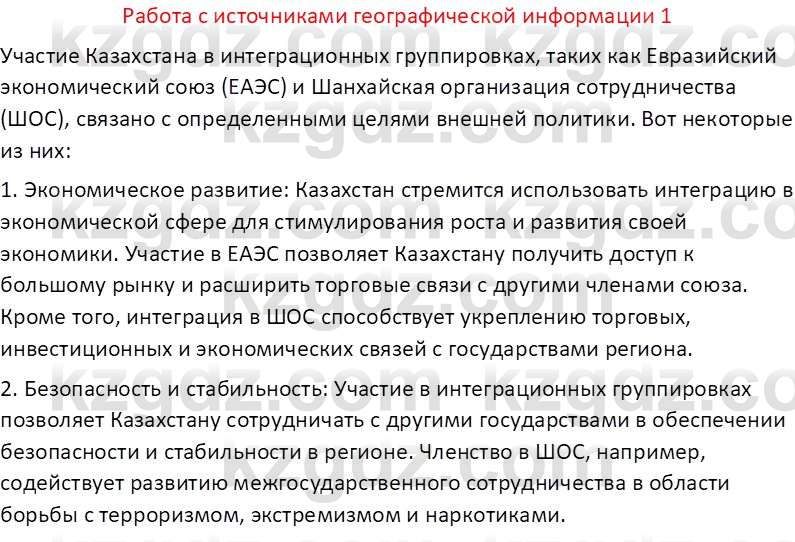 Работа с источниками географической информации 1

Участие Казахстана в интеграционных группировках, таких как Евразийский экономический союз (ЕАЭС) и Шанхайская организация сотрудничества (ШОС), связано с определенными целями внешней политики. Вот некоторые из них:

1. Экономическое развитие: Казахстан стремится использовать интеграцию в экономической сфере для стимулирования роста и развития своей экономики. Участие в ЕАЭС позволяет Казахстану получить доступ к большому рынку и расширить торговые связи с другими членами союза. Кроме того, интеграция в ШОС способствует укреплению торговых, инвестиционных и экономических связей с государствами региона.

2. Безопасность и стабильность: Участие в интеграционных группировках позволяет Казахстану сотрудничать с другими государствами в обеспечении безопасности и стабильности в регионе. Членство в ШОС, например, содействует развитию межгосударственного сотрудничества в области борьбы с терроризмом, экстремизмом и наркотиками.

kzgdz.com kzgdz.com kzgdz.com kzgdz.com kzgdz.com kzgdz.com kzgdz.com kzgdz.com kzgdz.com kzgdz.com